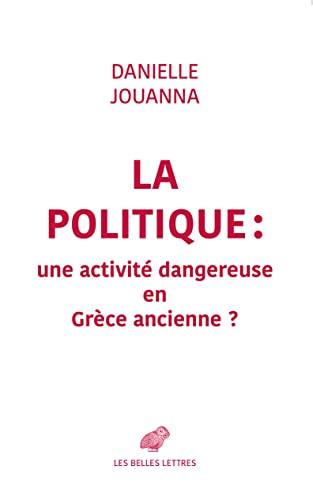 DANIELLE
JOUANNA

LA
POLITIQUE :
une activité dangereuse
en
Grèce ancienne ?

LES BELLES LETTRES